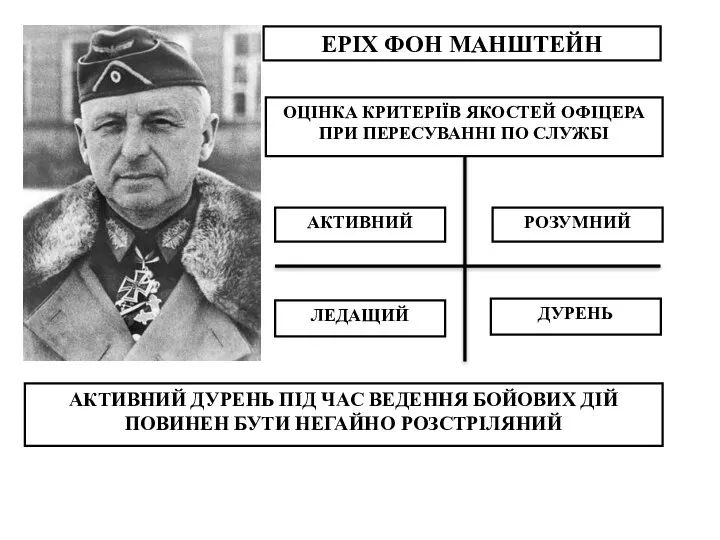 ЕРІХ ФОН МАНШТЕЙН

ОЦІНКА КРИТЕРІЇВ ЯКОСТЕЙ ОФІЦЕРА ПРИ ПЕРЕСУВАННІ ПО СЛУЖБІ

АКТИВНИЙ

РОЗУМНИЙ

ЛЕДАЩИЙ

ДУРЕНЬ

АКТИВНИЙ ДУРЕНЬ ПІД ЧАС ВЕДЕННЯ БОЙОВИХ ДІЙ ПОВИНЕН БУТИ НЕГАЙНО РОЗСТРІЛЯНИЙ